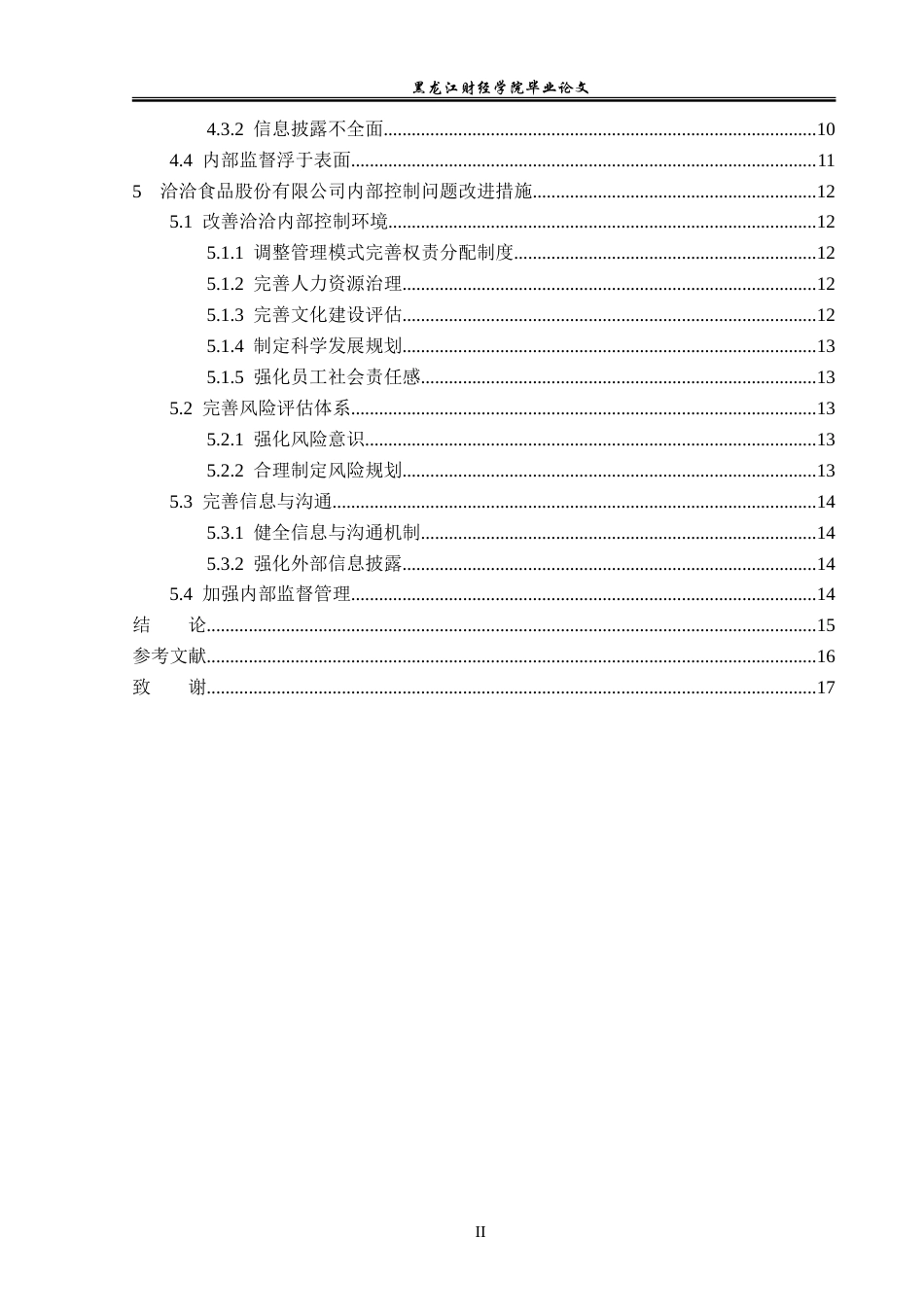 黑龙江财经学院毕业论文

4.3.2 信息披露不全面 10
4.4 内部监督浮于表面 11
5 洽洽食品股份有限公司内部控制问题改进措施 12
5.1 改善洽洽内部控制环境 12
5.1.1 调整管理模式完善权责分配制度 12
5.1.2 完善人力资源治理 12
5.1.3 完善文化建设评估 12
5.1.4 制定科学发展规划 13
5.1.5 强化员工社会责任感 13
5.2 完善风险评估体系 13
5.2.1 强化风险意识 13
5.2.2 合理制定风险规划 13
5.3 完善信息与沟通 14
5.3.1 健全信息与沟通机制 14
5.3.2 强化外部信息披露 14
5.4 加强内部监督管理 14
结 论 15
参考文献 16
致 谢 17

II